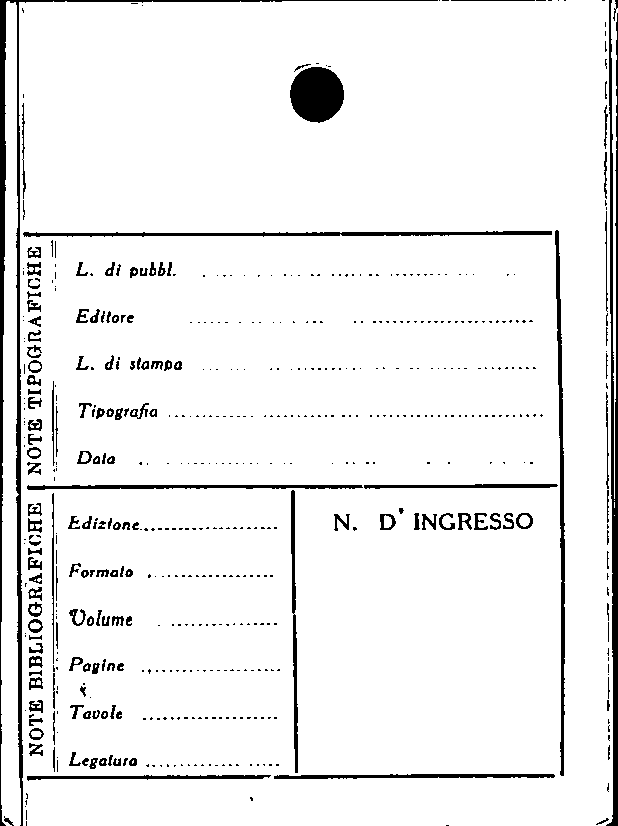 NOTE TIPOGRAFICHE

L. di pubbl. ____

Editore ____

L. di stampa ____

Tipografia ____

Data ____

NOTE BIBLIOGRAFICHE

Edizione ____

Formato ____

Volume ____

Pagine ____

Tavole ____

Legatura ____

N. D' INGRESSO